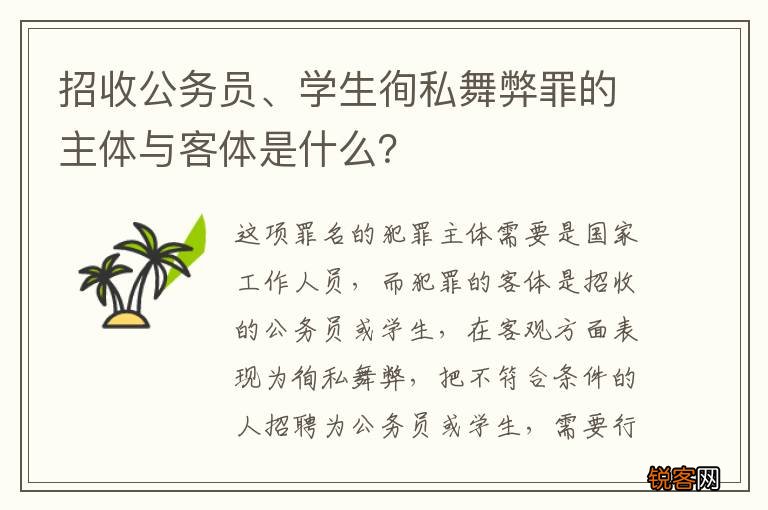 招收公务员、学生徇私舞弊罪的主体与客体是什么?

这项罪名的犯罪主体需要是国家工作人员，而犯罪的客体是招收的公务员或学生，在客观方面表现为徇私舞弊，把不符合条件的人招聘为公务员或学生，需要行

锐客网